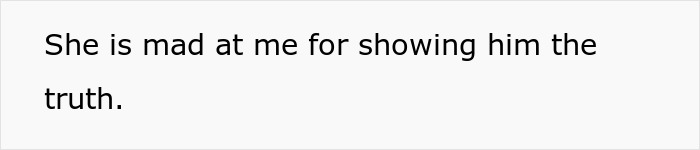 She is mad at me for showing him the truth.